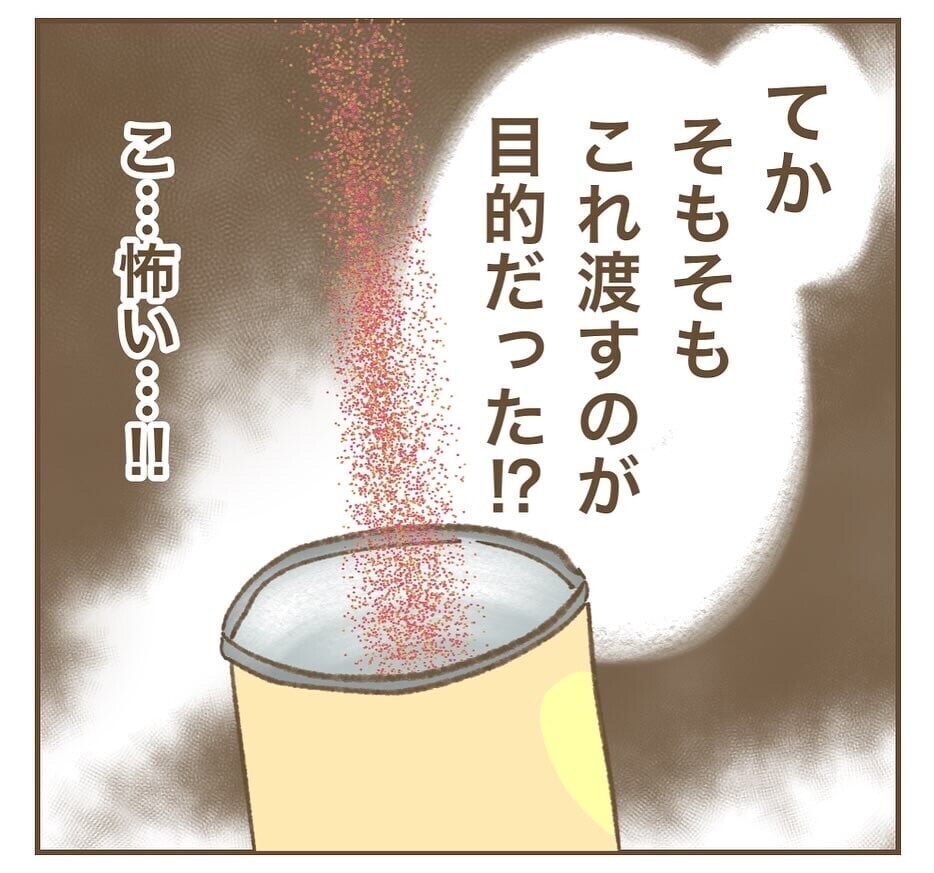 てか
そもそも
これ渡すのが
目的だった⁉

こ…怖い…‼